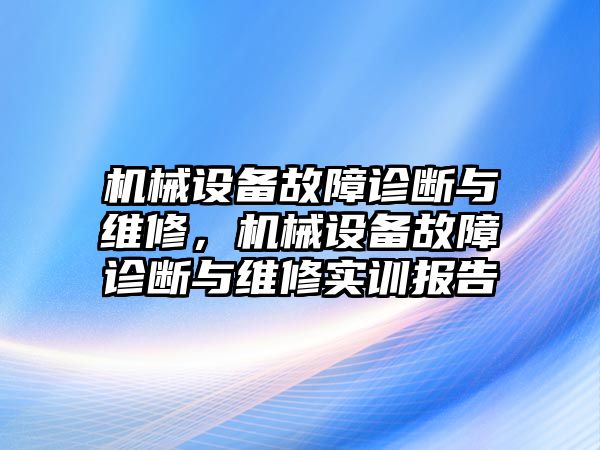 机械设备故障诊断与维修，机械设备故障诊断与维修实训报告